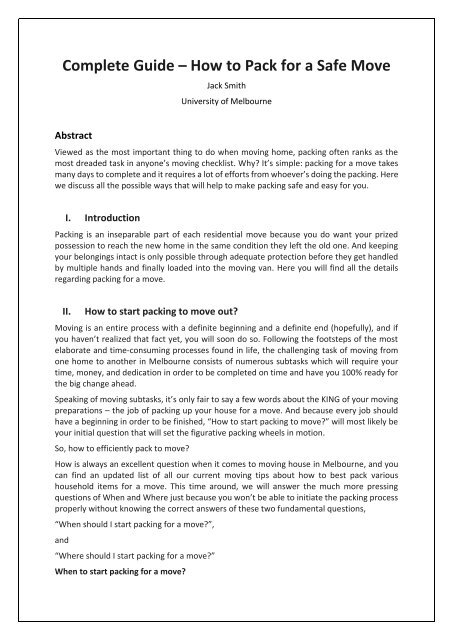 Complete Guide – How to Pack for a Safe Move

Jack Smith

University of Melbourne

Abstract

Viewed as the most important thing to do when moving home, packing often ranks as the most dreaded task in anyone's moving checklist. Why? It's simple: packing for a move takes many days to complete and it requires a lot of efforts from whoever's doing the packing. Here we discuss all the possible ways that will help to make packing safe and easy for you.

I. Introduction

Packing is an inseparable part of each residential move because you do want your prized possession to reach the new home in the same condition they left the old one. And keeping your belongings intact is only possible through adequate protection before they get handled by multiple hands and finally loaded into the moving van. Here you will find all the details regarding packing for a move.

II. How to start packing to move out?

Moving is an entire process with a definite beginning and a definite end (hopefully), and if you haven't realized that fact yet, you will soon do so. Following the footsteps of the most elaborate and time-consuming processes found in life, the challenging task of moving from one home to another in Melbourne consists of numerous subtasks which will require your time, money, and dedication in order to be completed on time and have you 100% ready for the big change ahead.

Speaking of moving subtasks, it's only fair to say a few words about the KING of your moving preparations – the job of packing up your house for a move. And because every job should have a beginning in order to be finished, "How to start packing to move?" will most likely be your initial question that will set the figurative packing wheels in motion.

So, how to efficiently pack to move?

How is always an excellent question when it comes to moving house in Melbourne, and you can find an updated list of all our current moving tips about how to best pack various household items for a move. This time around, we will answer the much more pressing questions of When and Where just because you won't be able to initiate the packing process properly without knowing the correct answers of these two fundamental questions,

"When should I start packing for a move?",

and

"Where should I start packing for a move?"

When to start packing for a move?